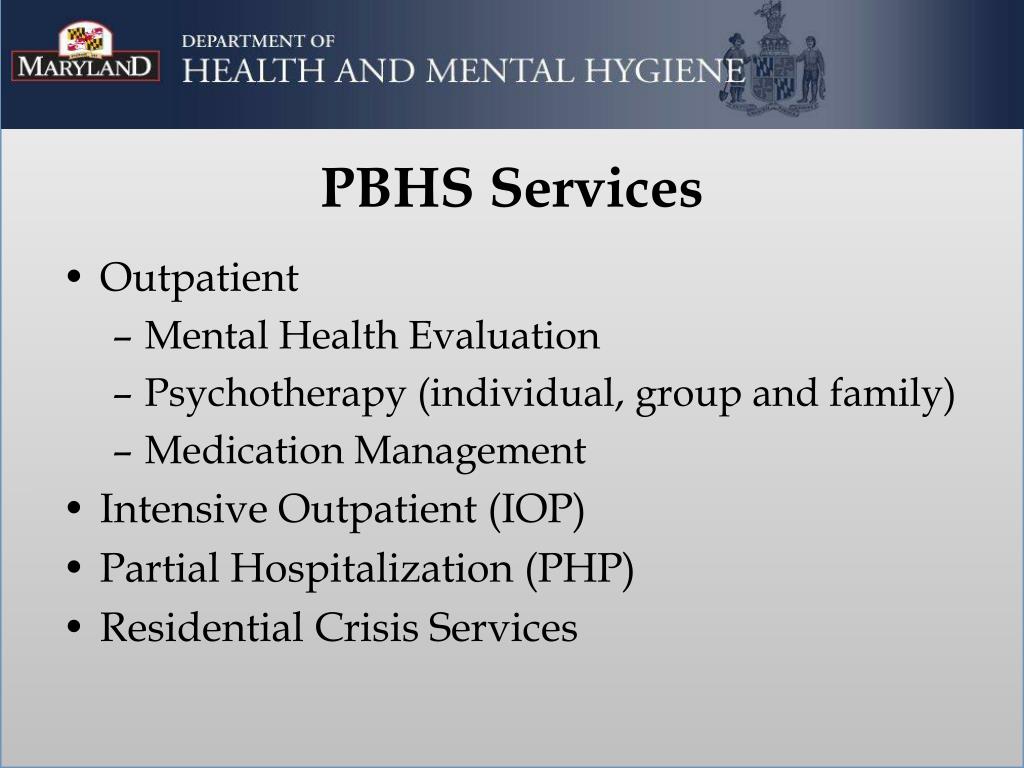 MARYLAND

DEPARTMENT OF
HEALTH AND MENTAL HYGIENE

PBHS Services

• Outpatient
– Mental Health Evaluation
– Psychotherapy (individual, group and family)
– Medication Management
• Intensive Outpatient (IOP)
• Partial Hospitalization (PHP)
• Residential Crisis Services